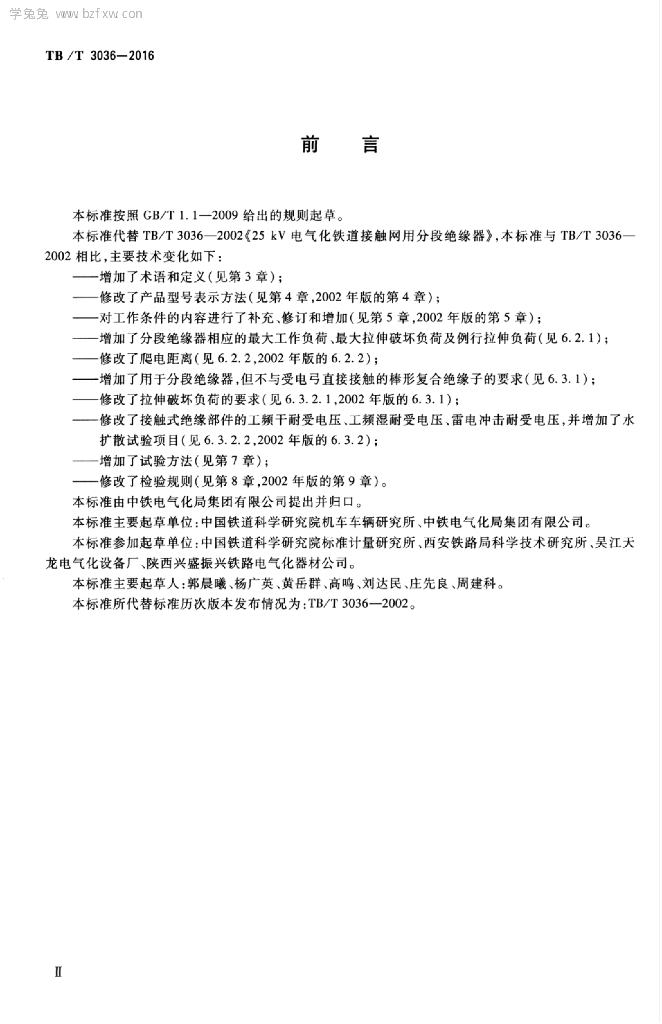 学兔兔 www.bzfxw.com

TB/T 3036—2016

前　言

本标准按照 GB/T 1.1—2009 给出的规则起草。

本标准代替 TB/T 3036—2002《25 kV 电气化铁道接触网用分段绝缘器》，本标准与 TB/T 3036—2002 相比，主要技术变化如下：

——增加了术语和定义（见第 3 章）；

——修改了产品型号表示方法（见第 4 章，2002 年版的第 4 章）；

——对工作条件的内容进行了补充、修订和增加（见第 5 章，2002 年版的第 5 章）；

——增加了分段绝缘器相应的最大工作负荷、最大拉伸破坏负荷及例行拉伸负荷（见 6.2.1）；

——修改了爬电距离（见 6.2.2，2002 年版的 6.2.2）；

——增加了用于分段绝缘器，但不与受电弓直接接触的棒形复合绝缘子的要求（见 6.3.1）；

——修改了拉伸破坏负荷的要求（见 6.3.2.1，2002 年版的 6.3.1）；

——修改了接触式绝缘部件的工频干耐受电压、工频湿耐受电压、雷电冲击耐受电压，并增加了水扩散试验项目（见 6.3.2.2，2002 年版的 6.3.2）；

——增加了试验方法（见第 7 章）；

——修改了检验规则（见第 8 章，2002 年版的第 9 章）。

本标准由中铁电气化局集团有限公司提出并归口。

本标准主要起草单位：中国铁道科学研究院机车车辆研究所、中铁电气化局集团有限公司。

本标准参加起草单位：中国铁道科学研究院标准计量研究所、西安铁路局科学技术研究所、吴江天龙电气化设备厂、陕西兴盛振兴铁路电气化器材公司。

本标准主要起草人：郭晨曦、杨广英、黄岳群、高鸣、刘达民、庄先良、周建科。

本标准所代替标准历次版本发布情况为：TB/T 3036—2002。

Ⅱ